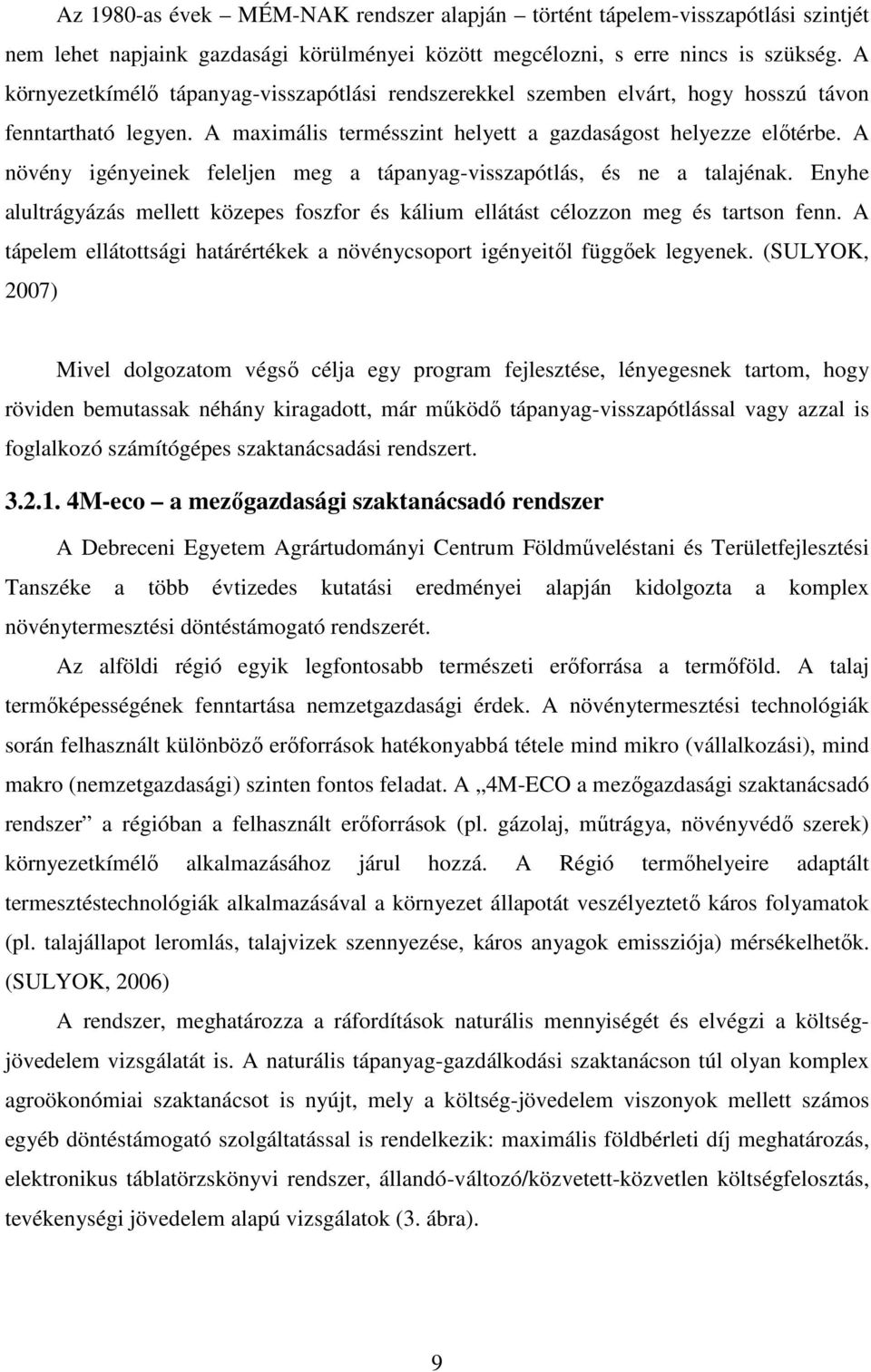 Az 1980-as évek – MÉM-NAK rendszer alapján – történt tápelem-visszapótlási szintjét nem lehet napjaink gazdasági körülményei között megcélozni, s erre nincs is szükség. A környezetkímélő tápanyag-visszapótlási rendszerekkel szemben elvárt, hogy hosszú távon fenntartható legyen. A maximális termésszint helyett a gazdaságost helyezze előtérbe. A növény igényeinek feleljen meg a tápanyag-visszapótlás, és ne a talajénak. Enyhe alultrágyázás mellett közepes foszfor és kálium ellátást célozzon meg és tartson fenn. A tápelem ellátottsági határértékek a növénycsoport igényeitől függőek legyenek. (SULYOK, 2007)

Mivel dolgozatom végső célja egy program fejlesztése, lényegesnek tartom, hogy röviden bemutassak néhány kiragadott, már működő tápanyag-visszapótlással vagy azzal is foglalkozó számítógépes szaktanácsadási rendszert.

3.2.1. 4M-eco – a mezőgazdasági szaktanácsadó rendszer

A Debreceni Egyetem Agrártudományi Centrum Földműveléstani és Területfejlesztési Tanszéke a több évtizedes kutatási eredményei alapján kidolgozta a komplex növénytermesztési döntéstámogató rendszerét.

Az alföldi régió egyik legfontosabb természeti erőforrása a termőföld. A talaj termőképességének fenntartása nemzetgazdasági érdek. A növénytermesztési technológiák során felhasznált különböző erőforrások hatékonyabbá tétele mind mikro (vállalkozási), mind makro (nemzetgazdasági) szinten fontos feladat. A „4M-ECO a mezőgazdasági szaktanácsadó rendszer” a régióban a felhasznált erőforrások (pl. gázolaj, műtrágya, növényvédő szerek) környezetkímélő alkalmazásához járul hozzá. A Régió termőhelyeire adaptált termesztéstechnológiák alkalmazásával a környezet állapotát veszélyeztető káros folyamatok (pl. talajállapot leromlás, talajvizek szennyezése, káros anyagok emissziója) mérsékelhetők. (SULYOK, 2006)

A rendszer, meghatározza a ráfordítások naturális mennyiségét és elvégzi a költség-jövedelem vizsgálatát is. A naturális tápanyag-gazdálkodási szaktanácson túl olyan komplex agroökonómiai szaktanácsot is nyújt, mely a költség-jövedelem viszonyok mellett számos egyéb döntéstámogató szolgáltatással is rendelkezik: maximális földbérleti díj meghatározás, elektronikus táblatörzskönyvi rendszer, állandó-változó/közvetett-közvetlen költségfelosztás, tevékenységi jövedelem alapú vizsgálatok (3. ábra).

9